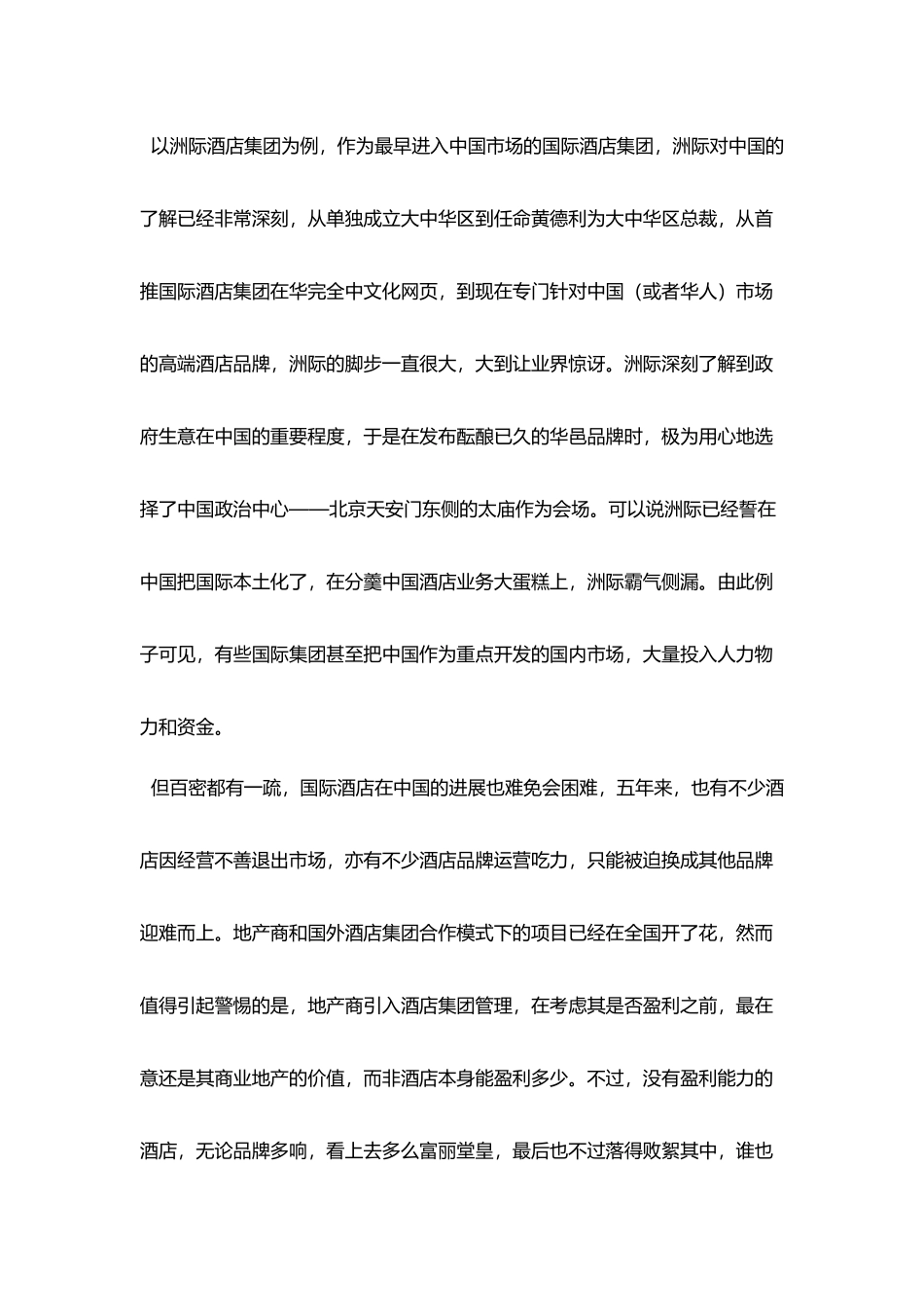 以洲际酒店集团为例，作为最早进入中国市场的国际酒店集团，洲际对中国的了解已经非常深刻，从单独成立大中华区到任命黄德利为大中华区总裁，从首推国际酒店集团在华完全中文化网页，到现在专门针对中国（或者华人）市场的高端酒店品牌，洲际的脚步一直很大，大到让业界惊讶。洲际深刻了解到政府生意在中国的重要程度，于是在发布酝酿已久的华邑品牌时，极为用心地选择了中国政治中心——北京天安门东侧的太庙作为会场。可以说洲际已经誓在中国把国际本土化了，在分羹中国酒店业务大蛋糕上，洲际霸气侧漏。由此例子可见，有些国际集团甚至把中国作为重点开发的国内市场，大量投入人力物力和资金。

但百密都有一疏，国际酒店在中国的进展也难免会困难，五年来，也有不少酒店因经营不善退出市场，亦有不少酒店品牌运营吃力，只能被迫换成其他品牌迎难而上。地产商和国外酒店集团合作模式下的项目已经在全国开了花，然而值得引起警惕的是，地产商引入酒店集团管理，在考虑其是否盈利之前，最在意还是其商业地产的价值，而非酒店本身能盈利多少。不过，没有盈利能力的酒店，无论品牌多响，看上去多么富丽堂皇，最后也不过落得败絮其中，谁也